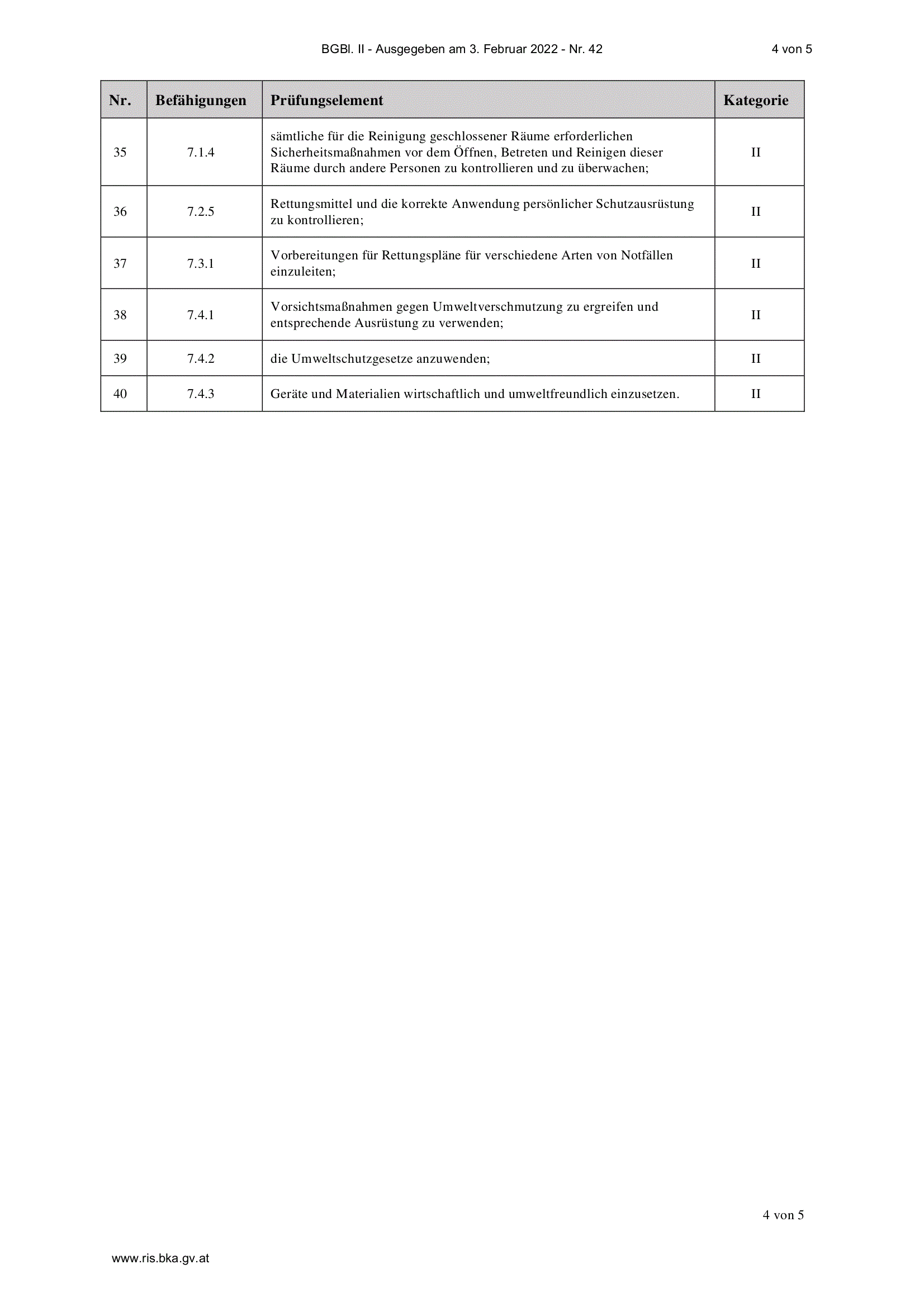 BGBl. II - Ausgegeben am 3. Februar 2022 - Nr. 42

4 von 5

| Nr. | Befähigungen | Prüfungselement | Kategorie |
|---|---|---|---|
| 35 | 7.1.4 | sämtliche für die Reinigung geschlossener Räume erforderlichen Sicherheitsmaßnahmen vor dem Öffnen, Betreten und Reinigen dieser Räume durch andere Personen zu kontrollieren und zu überwachen; | II |
| 36 | 7.2.5 | Rettungsmittel und die korrekte Anwendung persönlicher Schutzausrüstung zu kontrollieren; | II |
| 37 | 7.3.1 | Vorbereitungen für Rettungspläne für verschiedene Arten von Notfällen einzuleiten; | II |
| 38 | 7.4.1 | Vorsichtsmaßnahmen gegen Umweltverschmutzung zu ergreifen und entsprechende Ausrüstung zu verwenden; | II |
| 39 | 7.4.2 | die Umweltschutzgesetze anzuwenden; | II |
| 40 | 7.4.3 | Geräte und Materialien wirtschaftlich und umweltfreundlich einzusetzen. | II |

4 von 5

www.ris.bka.gv.at